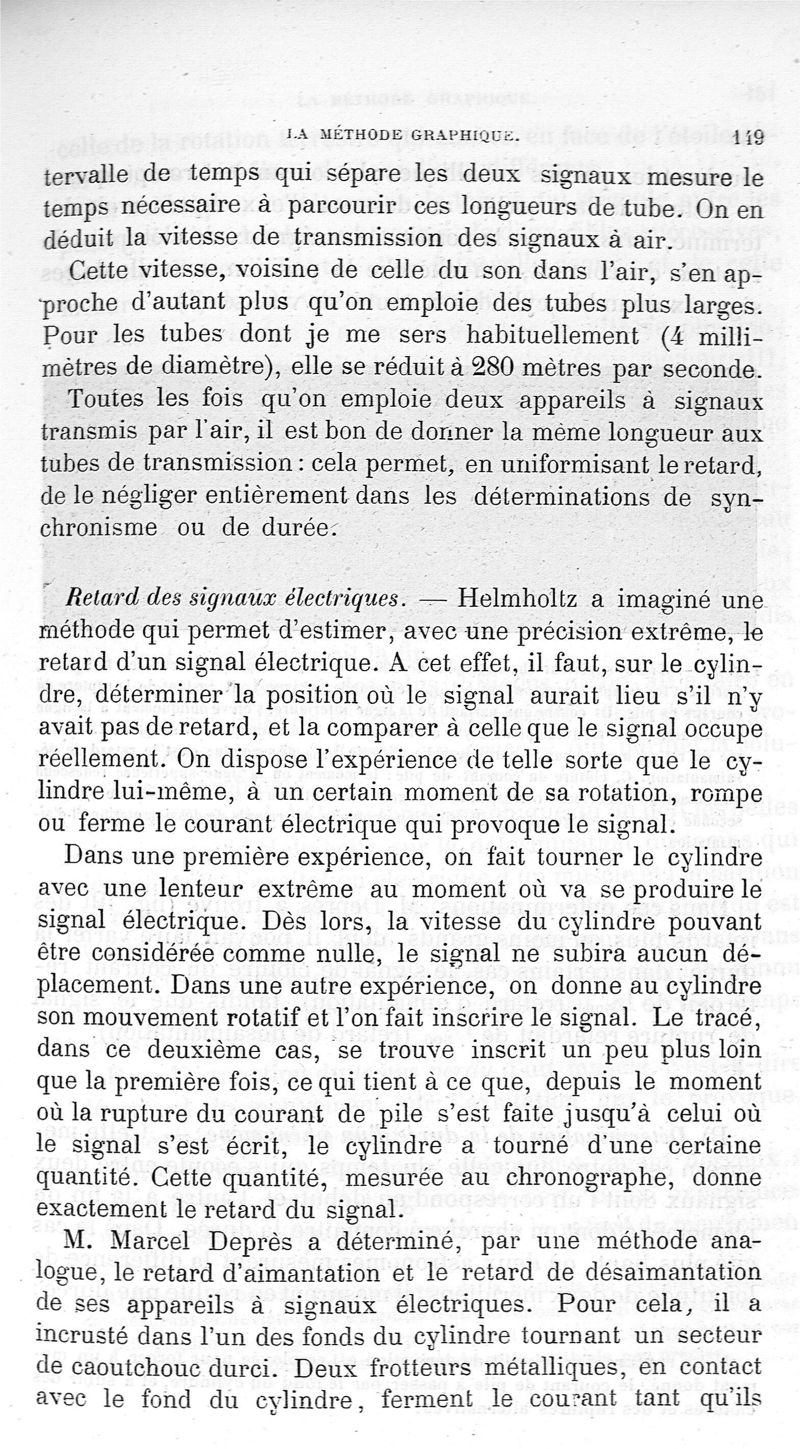 LA MÉTHODE GRAPHIQUE. 149

tervalle de temps qui sépare les deux signaux mesure le temps nécessaire à parcourir ces longueurs de tube. On en déduit la vitesse de transmission des signaux à air.

Cette vitesse, voisine de celle du son dans l'air, s'en approche d'autant plus qu'on emploie des tubes plus larges. Pour les tubes dont je me sers habituellement (4 millimètres de diamètre), elle se réduit à 280 mètres par seconde.

Toutes les fois qu'on emploie deux appareils à signaux transmis par l'air, il est bon de donner la même longueur aux tubes de transmission : cela permet, en uniformisant le retard, de le négliger entièrement dans les déterminations de synchronisme ou de durée.

Retard des signaux électriques. — Helmholtz a imaginé une méthode qui permet d'estimer, avec une précision extrême, le retard d'un signal électrique. A cet effet, il faut, sur le cylindre, déterminer la position où le signal aurait lieu s'il n'y avait pas de retard, et la comparer à celle que le signal occupe réellement. On dispose l'expérience de telle sorte que le cylindre lui-même, à un certain moment de sa rotation, rompe ou ferme le courant électrique qui provoque le signal.

Dans une première expérience, on fait tourner le cylindre avec une lenteur extrême au moment où va se produire le signal électrique. Dès lors, la vitesse du cylindre pouvant être considérée comme nulle, le signal ne subira aucun déplacement. Dans une autre expérience, on donne au cylindre son mouvement rotatif et l'on fait inscrire le signal. Le tracé, dans ce deuxième cas, se trouve inscrit un peu plus loin que la première fois, ce qui tient à ce que, depuis le moment où la rupture du courant de pile s'est faite jusqu'à celui où le signal s'est écrit, le cylindre a tourné d'une certaine quantité. Cette quantité, mesurée au chronographe, donne exactement le retard du signal.

M. Marcel Deprès a déterminé, par une méthode analogue, le retard d'aimantation et le retard de désaimantation de ses appareils à signaux électriques. Pour cela, il a incrusté dans l'un des fonds du cylindre tournant un secteur de caoutchouc durci. Deux frotteurs métalliques, en contact avec le fond du cylindre, ferment le courant tant qu'ils